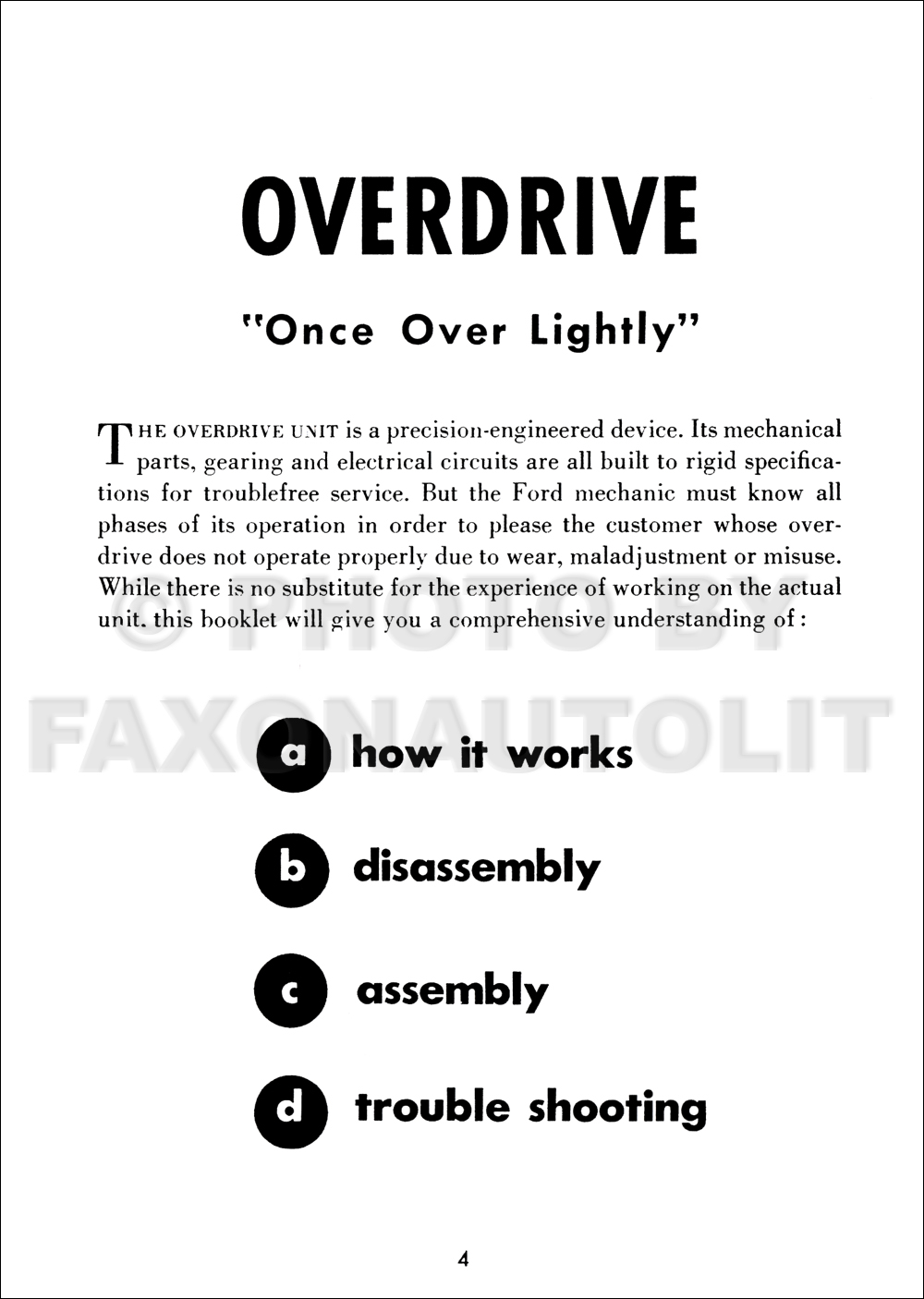 OVERDRIVE

"Once Over Lightly"

THE OVERDRIVE UNIT is a precision-engineered device. Its mechanical parts, gearing and electrical circuits are all built to rigid specifications for troublefree service. But the Ford mechanic must know all phases of its operation in order to please the customer whose overdrive does not operate properly due to wear, maladjustment or misuse. While there is no substitute for the experience of working on the actual unit, this booklet will give you a comprehensive understanding of:

© PHOTO BY FAXONAUTOLIT

a how it works

b disassembly

c assembly

d trouble shooting

4